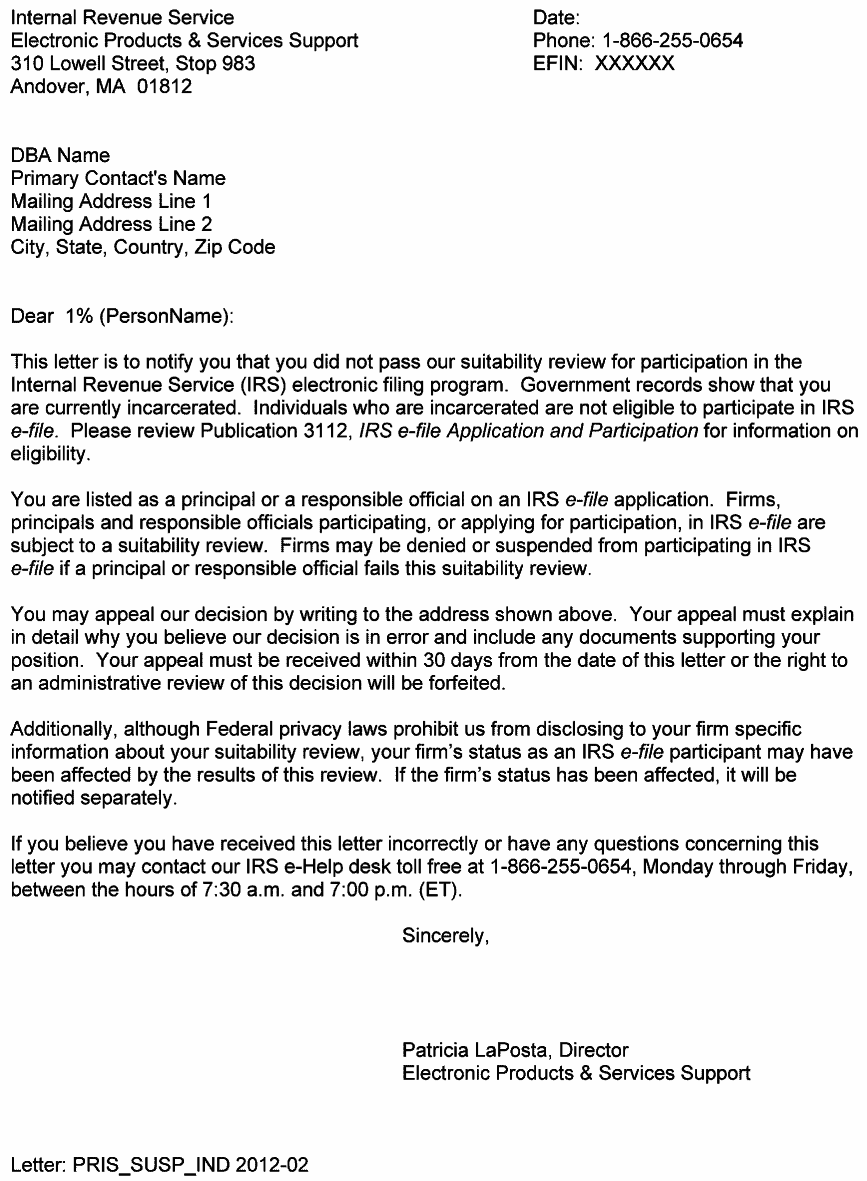 Internal Revenue Service
Electronic Products & Services Support
310 Lowell Street, Stop 983
Andover, MA 01812

Date:
Phone: 1-866-255-0654
EFIN: XXXXXX

DBA Name
Primary Contact's Name
Mailing Address Line 1
Mailing Address Line 2
City, State, Country, Zip Code

Dear 1% (PersonName):

This letter is to notify you that you did not pass our suitability review for participation in the Internal Revenue Service (IRS) electronic filing program. Government records show that you are currently incarcerated. Individuals who are incarcerated are not eligible to participate in IRS e-file. Please review Publication 3112, IRS e-file Application and Participation for information on eligibility.

You are listed as a principal or a responsible official on an IRS e-file application. Firms, principals and responsible officials participating, or applying for participation, in IRS e-file are subject to a suitability review. Firms may be denied or suspended from participating in IRS e-file if a principal or responsible official fails this suitability review.

You may appeal our decision by writing to the address shown above. Your appeal must explain in detail why you believe our decision is in error and include any documents supporting your position. Your appeal must be received within 30 days from the date of this letter or the right to an administrative review of this decision will be forfeited.

Additionally, although Federal privacy laws prohibit us from disclosing to your firm specific information about your suitability review, your firm's status as an IRS e-file participant may have been affected by the results of this review. If the firm's status has been affected, it will be notified separately.

If you believe you have received this letter incorrectly or have any questions concerning this letter you may contact our IRS e-Help desk toll free at 1-866-255-0654, Monday through Friday, between the hours of 7:30 a.m. and 7:00 p.m. (ET).

Sincerely,

Patricia LaPosta, Director
Electronic Products & Services Support

Letter: PRIS_SUSP_IND 2012-02